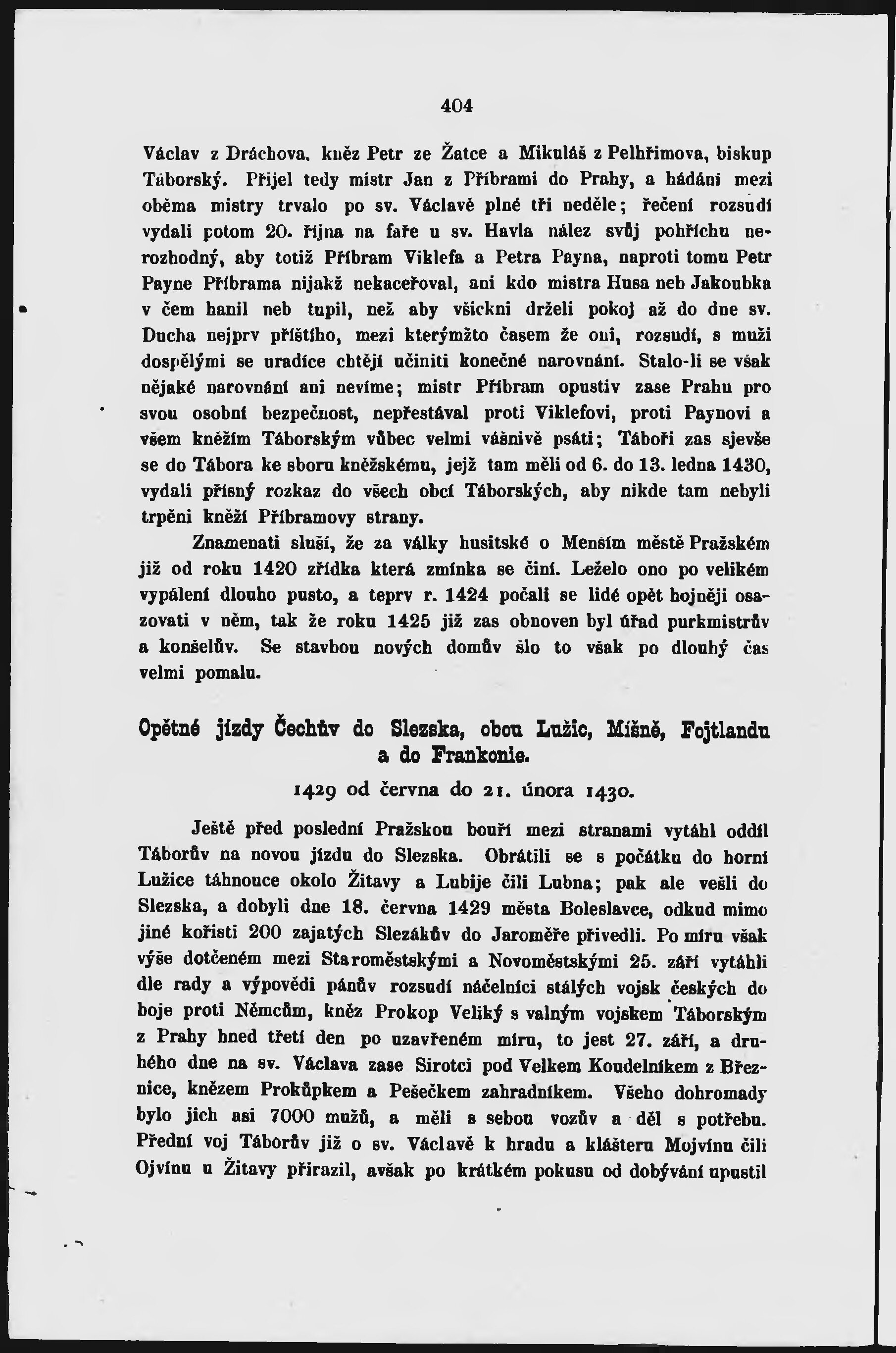 404

Václav z Dráchova, kněz Petr ze Žatce a Mikuláš z Pelhřimova, biskup Táborský. Přijel tedy mistr Jan z Příbrami do Prahy, a hádání mezi oběma mistry trvalo po sv. Václavě plné tři neděle; řečení rozsudí vydali potom 20. října na faře u sv. Havla nález svůj pohříchu nerozhodný, aby totiž Příbram Viklefa a Petra Payna, naproti tomu Petr Payne Příbrama nijakž nekaceřoval, ani kdo mistra Husa neb Jakoubka v čem hanil neb tupil, než aby všickni drželi pokoj až do dne sv. Ducha nejprv příštího, mezi kterýmžto časem že oni, rozsudí, s muži dospělými se uradíce chtějí učiniti konečné narovnání. Stalo-li se však nějaké narovnání ani nevíme; mistr Příbram opustiv zase Prahu pro svou osobní bezpečnost, nepřestával proti Viklefovi, proti Paynovi a všem kněžím Táborským vůbec velmi vášnivě psáti; Táboři zas sjevše se do Tábora ke sboru kněžskému, jejž tam měli od 6. do 13. ledna 1430, vydali přísný rozkaz do všech obcí Táborských, aby nikde tam nebyli trpěni kněží Příbramovy strany.

Znamenati sluší, že za války husitské o Menším městě Pražském již od roku 1420 zřídka která zmínka se činí. Leželo ono po velikém vypálení dlouho pusto, a teprv r. 1424 počali se lidé opět hojněji osazovati v něm, tak že roku 1425 již zas obnoven byl úřad purkmistrův a konšelův. Se stavbou nových domův šlo to však po dlouhý čas velmi pomalu.

Opětné jízdy Čechův do Slezska, obou Lužic, Míšně, Fojtlandu a do Frankonie.

1429 od června do 21. února 1430.

Ještě před poslední Pražskou bouří mezi stranami vytáhl oddíl Táborův na novou jízdu do Slezska. Obrátili se s počátku do horní Lužice táhnouce okolo Žitavy a Lubije čili Lubna; pak ale vešli do Slezska, a dobyli dne 18. června 1429 města Boleslavce, odkud mimo jiné kořisti 200 zajatých Slezákův do Jaroměře přivedli. Po míru však výše dotčeném mezi Staroměstskými a Novoměstskými 25. září vytáhli dle rady a výpovědi pánův rozsudí náčelníci stálých vojsk českých do boje proti Němcům, kněz Prokop Veliký s valným vojskem Táborským z Prahy hned třetí den po uzavřeném míru, to jest 27. září, a druhého dne na sv. Václava zase Sirotci pod Velkem Koudelníkem z Březnice, knězem Prokůpkem a Pešečkem zahradníkem. Všeho dohromady bylo jich asi 7000 mužů, a měli s sebou vozův a děl s potřebu. Přední voj Táborův již o sv. Václavě k hradu a klášteru Mojvínu čili Ojvínu u Žitavy přirazil, avšak po krátkém pokusu od dobývání upustil